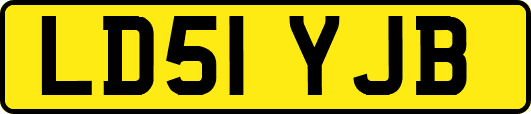 LD51 YJB